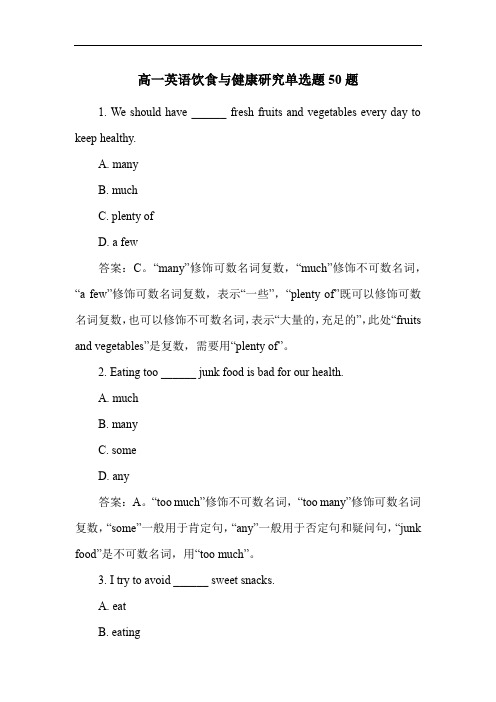 高一英语饮食与健康研究单选题 50 题

1. We should have ______ fresh fruits and vegetables every day to keep healthy.

A. many

B. much

C. plenty of

D. a few

答案：C。“many”修饰可数名词复数，“much”修饰不可数名词，“a few”修饰可数名词复数，表示“一些”，“plenty of”既可以修饰可数名词复数，也可以修饰不可数名词，表示“大量的，充足的”，此处“fruits and vegetables”是复数，需要用“plenty of”。

2. Eating too ______ junk food is bad for our health.

A. much

B. many

C. some

D. any

答案：A。“too much”修饰不可数名词，“too many”修饰可数名词复数，“some”一般用于肯定句，“any”一般用于否定句和疑问句，“junk food”是不可数名词，用“too much”。

3. I try to avoid ______ sweet snacks.

A. eat

B. eating